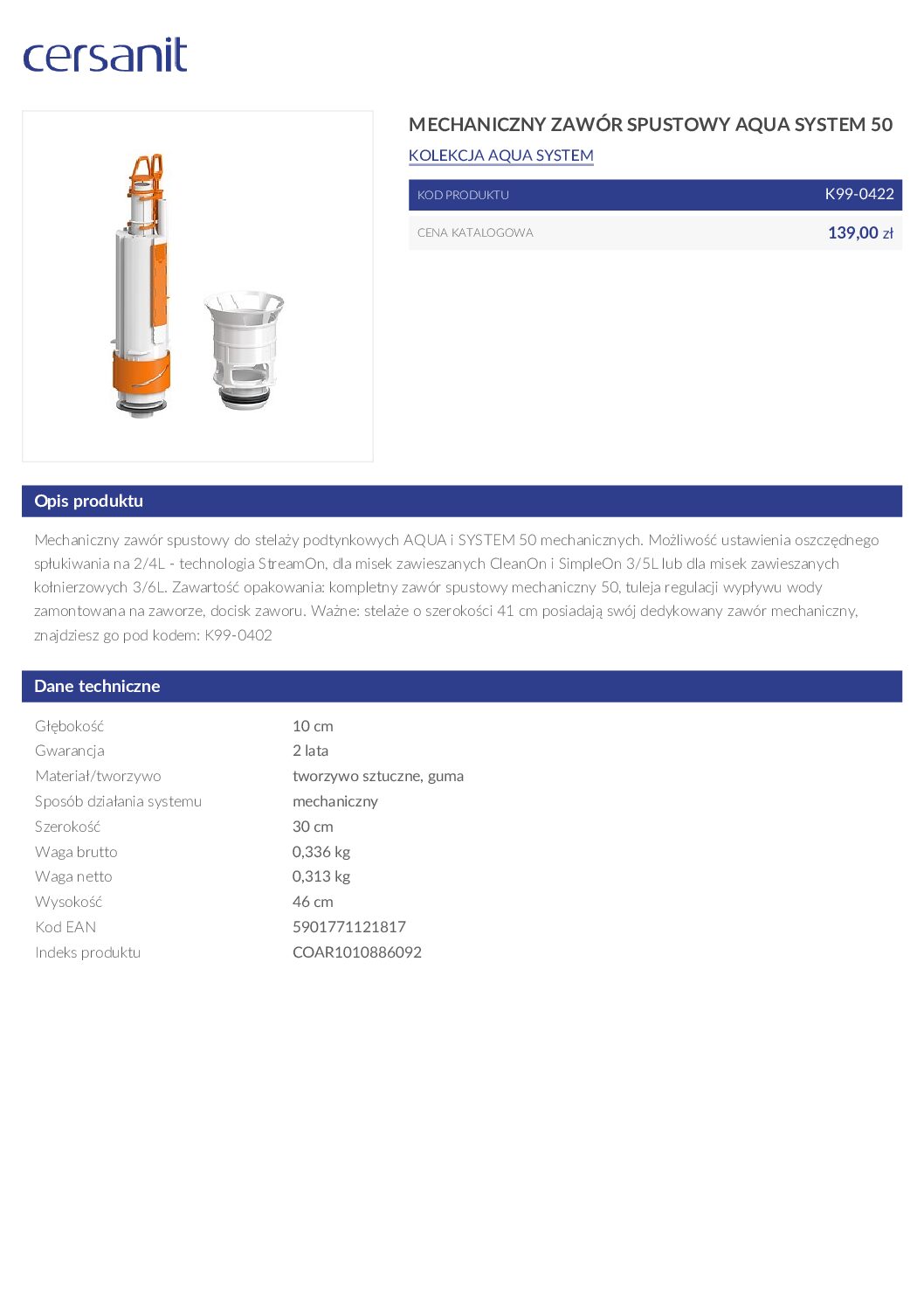 cersanit

MECHANICZNY ZAWÓR SPUSTOWY AQUA SYSTEM 50

KOLEKCJA AQUA SYSTEM

KOD PRODUKTU
K99-0422

CENA KATALOGOWA
139,00 zł

Opis produktu

Mechaniczny zawór spustowy do stelaży podtynkowych AQUA i SYSTEM 50 mechanicznych. Możliwość ustawienia oszczędnego spłukiwania na 2/4L - technologia StreamOn, dla misek zawieszanych CleanOn i SimpleOn 3/5L lub dla misek zawieszanych kołnierzowych 3/6L. Zawartość opakowania: kompletny zawór spustowy mechaniczny 50, tuleja regulacji wypływu wody zamontowana na zaworze, docisk zaworu. Ważne: stelaże o szerokości 41 cm posiadają swój dedykowany zawór mechaniczny, znajdziesz go pod kodem: K99-0402

Dane techniczne

Głębokość 10 cm
Gwarancja 2 lata
Materiał/tworzywo tworzywo sztuczne, guma
Sposób działania systemu mechaniczny
Szerokość 30 cm
Waga brutto 0,336 kg
Waga netto 0,313 kg
Wysokość 46 cm
Kod EAN 5901771121817
Indeks produktu COAR1010886092